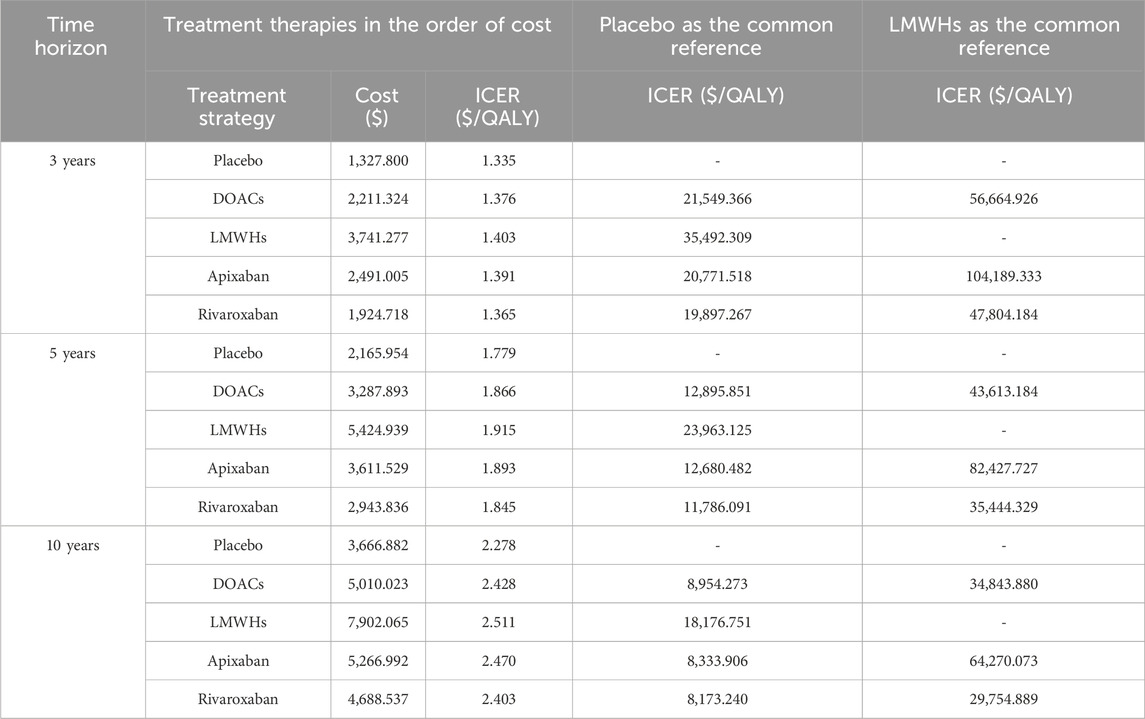 | Time horizon | Treatment therapies in the order of cost | | | Placebo as the common reference | LMWHs as the common reference |
|---|---|---|---|---|---|
| | Treatment strategy | Cost ($) | ICER ($/QALY) | ICER ($/QALY) | ICER ($/QALY) |
| 3 years | Placebo | 1,327.800 | 1.335 | - | - |
| | DOACs | 2,211.324 | 1.376 | 21,549.366 | 56,664.926 |
| | LMWHs | 3,741.277 | 1.403 | 35,492.309 | - |
| | Apixaban | 2,491.005 | 1.391 | 20,771.518 | 104,189.333 |
| | Rivaroxaban | 1,924.718 | 1.365 | 19,897.267 | 47,804.184 |
| 5 years | Placebo | 2,165.954 | 1.779 | - | - |
| | DOACs | 3,287.893 | 1.866 | 12,895.851 | 43,613.184 |
| | LMWHs | 5,424.939 | 1.915 | 23,963.125 | - |
| | Apixaban | 3,611.529 | 1.893 | 12,680.482 | 82,427.727 |
| | Rivaroxaban | 2,943.836 | 1.845 | 11,786.091 | 35,444.329 |
| 10 years | Placebo | 3,666.882 | 2.278 | - | - |
| | DOACs | 5,010.023 | 2.428 | 8,954.273 | 34,843.880 |
| | LMWHs | 7,902.065 | 2.511 | 18,176.751 | - |
| | Apixaban | 5,266.992 | 2.470 | 8,333.906 | 64,270.073 |
| | Rivaroxaban | 4,688.537 | 2.403 | 8,173.240 | 29,754.889 |